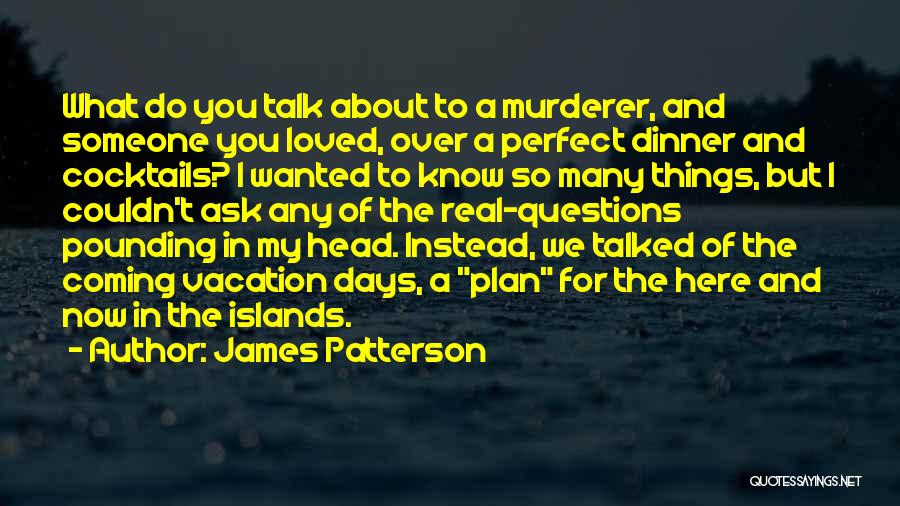 What do you talk about to a murderer, and someone you loved, over a perfect dinner and cocktails? I wanted to know so many things, but I couldn't ask any of the real-questions pounding in my head. Instead, we talked of the coming vacation days, a "plan" for the here and now in the islands.

- Author: James Patterson

QUOTESSAYINGS.NET